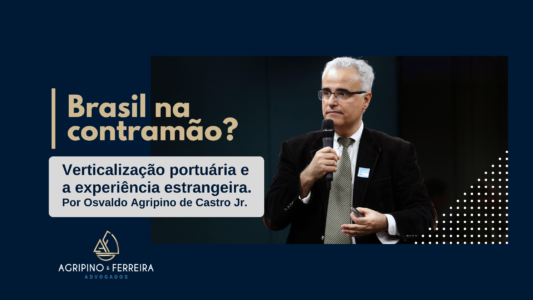 Brasil na contramão?

Verticalização portuária e a experiência estrangeira.
Por Osvaldo Agripino de Castro Jr.

AGRIPINO & FERREIRA
ADVOGADOS